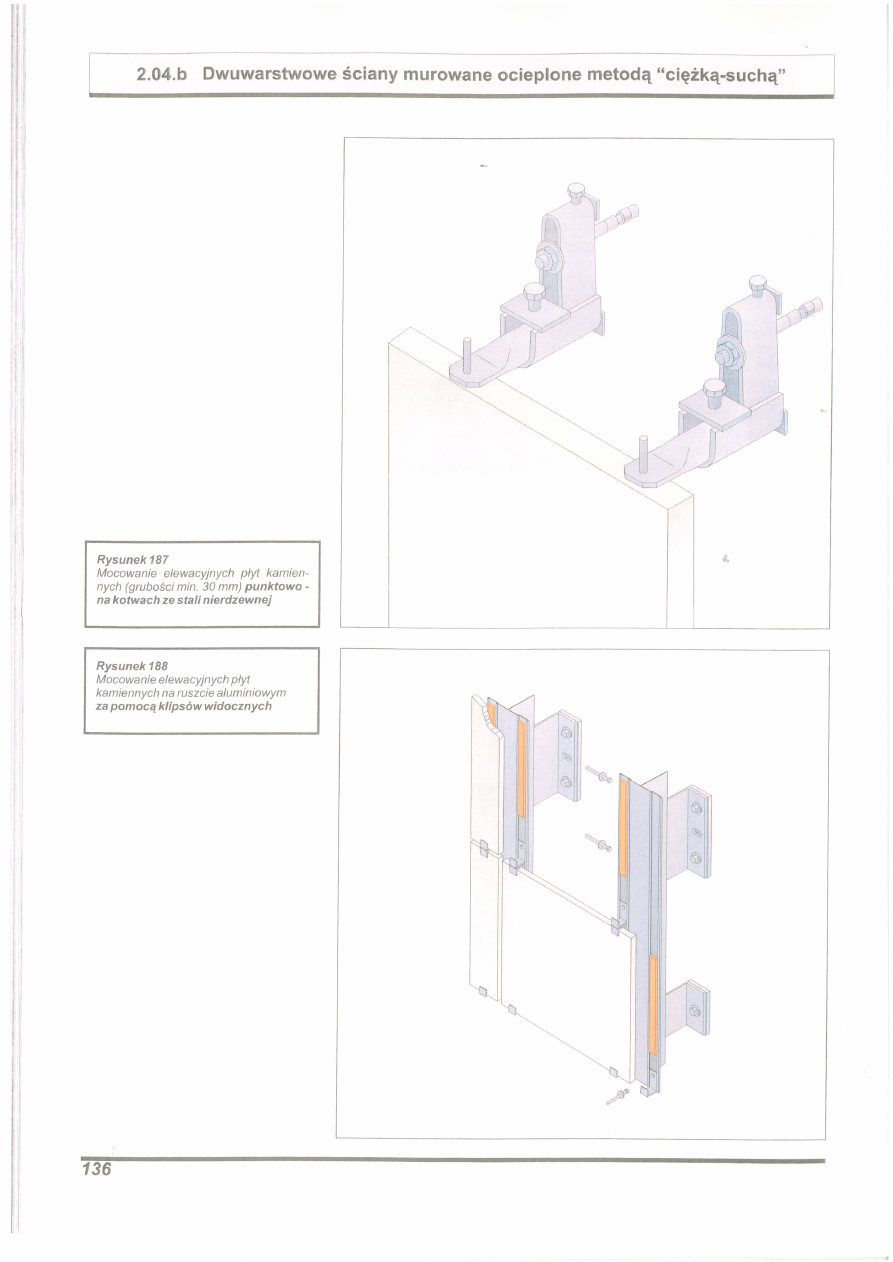 2.04.b Dwuwarstwowe ściany murowane ocieplone metodą "ciężką-suchą"

Rysunek 187
Mocowanie elewacyjnych płyt kamiennych (grubości min. 30 mm) punktowo - na kotwach ze stali nierdzewnej

Rysunek 188
Mocowanie elewacyjnych płyt kamiennych na ruszcie aluminiowym za pomocą klipsów widocznych

136